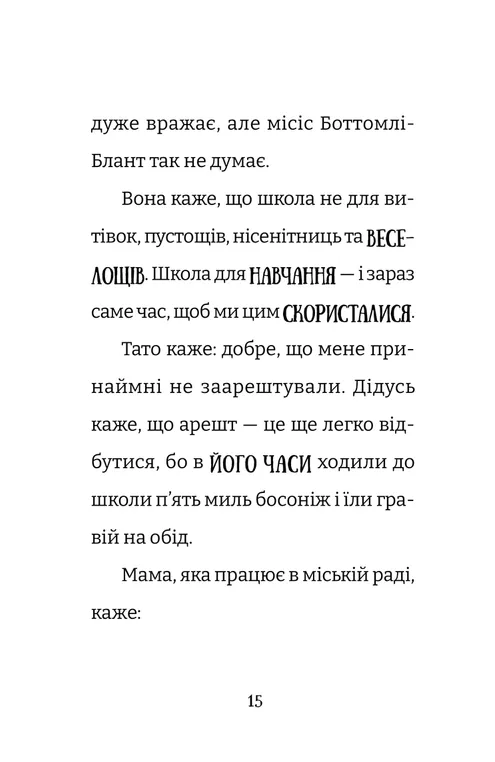 дуже вражає, але місіс Боттомлі-Блант так не думає.

Вона каже, що школа не для витівок, пустощів, нісенітниць та ВЕСЕЛОЩІВ. Школа для НАВЧАННЯ — і зараз саме час, щоб ми цим СКОРИСТАЛИСЯ.

Тато каже: добре, що мене принаймні не заарештували. Дідусь каже, що арешт — це ще легко відбутися, бо в ЙОГО ЧАСИ ходили до школи п'ять миль босоніж і їли гравій на обід.

Мама, яка працює в міській раді, каже:

15